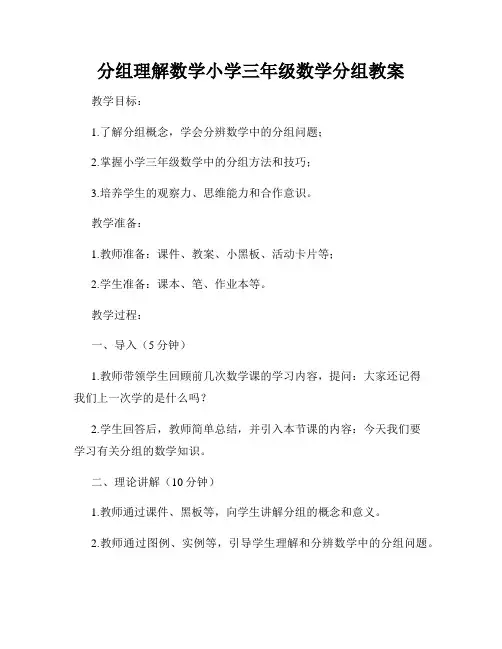 分组理解数学小学三年级数学分组教案

教学目标：

1.了解分组概念，学会分辨数学中的分组问题；

2.掌握小学三年级数学中的分组方法和技巧；

3.培养学生的观察力、思维能力和合作意识。

教学准备：

1.教师准备：课件、教案、小黑板、活动卡片等；

2.学生准备：课本、笔、作业本等。

教学过程：

一、导入（5 分钟）

1.教师带领学生回顾前几次数学课的学习内容，提问：大家还记得我们上一次学的是什么吗？

2.学生回答后，教师简单总结，并引入本节课的内容：今天我们要学习有关分组的数学知识。

二、理论讲解（10 分钟）

1.教师通过课件、黑板等，向学生讲解分组的概念和意义。

2.教师通过图例、实例等，引导学生理解和分辨数学中的分组问题。